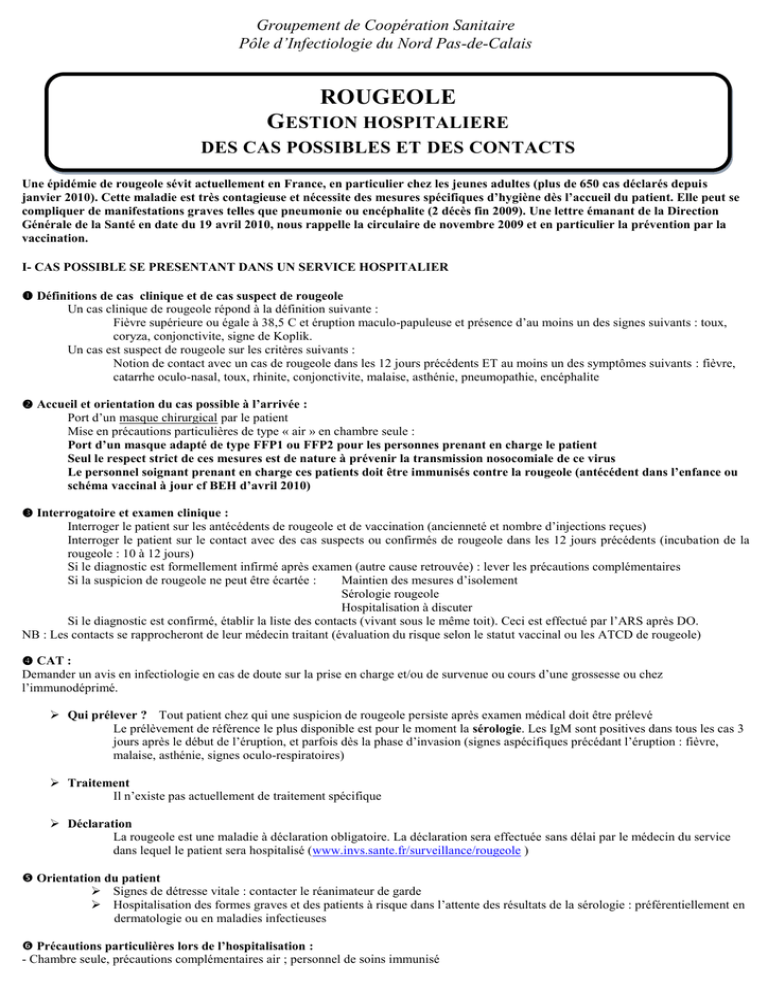 Groupement de Coopération Sanitaire
Pôle d'Infectiologie du Nord Pas-de-Calais

ROUGEOLE
GESTION HOSPITALIERE
DES CAS POSSIBLES ET DES CONTACTS

Une épidémie de rougeole sévit actuellement en France, en particulier chez les jeunes adultes (plus de 650 cas déclarés depuis janvier 2010). Cette maladie est très contagieuse et nécessite des mesures spécifiques d'hygiène dès l'accueil du patient. Elle peut se compliquer de manifestations graves telles que pneumonie ou encéphalite (2 décès fin 2009). Une lettre émanant de la Direction Générale de la Santé en date du 19 avril 2010, nous rappelle la circulaire de novembre 2009 et en particulier la prévention par la vaccination.

I- CAS POSSIBLE SE PRESENTANT DANS UN SERVICE HOSPITALIER

❶ Définitions de cas clinique et de cas suspect de rougeole
Un cas clinique de rougeole répond à la définition suivante :
Fièvre supérieure ou égale à 38,5 C et éruption maculo-papuleuse et présence d'au moins un des signes suivants : toux, coryza, conjonctivite, signe de Koplik.
Un cas est suspect de rougeole sur les critères suivants :
Notion de contact avec un cas de rougeole dans les 12 jours précédents ET au moins un des symptômes suivants : fièvre, catarrhe oculo-nasal, toux, rhinite, conjonctivite, malaise, asthénie, pneumopathie, encéphalite

❷ Accueil et orientation du cas possible à l'arrivée :
Port d'un masque chirurgical par le patient
Mise en précautions particulières de type « air » en chambre seule :
Port d'un masque adapté de type FFP1 ou FFP2 pour les personnes prenant en charge le patient
Seul le respect strict de ces mesures est de nature à prévenir la transmission nosocomiale de ce virus
Le personnel soignant prenant en charge ces patients doit être immunisés contre la rougeole (antécédent dans l'enfance ou schéma vaccinal à jour cf BEH d'avril 2010)

❸ Interrogatoire et examen clinique :
Interroger le patient sur les antécédents de rougeole et de vaccination (ancienneté et nombre d'injections reçues)
Interroger le patient sur le contact avec des cas suspects ou confirmés de rougeole dans les 12 jours précédents (incubation de la rougeole : 10 à 12 jours)
Si le diagnostic est formellement infirmé après examen (autre cause retrouvée) : lever les précautions complémentaires
Si la suspicion de rougeole ne peut être écartée : Maintien des mesures d'isolement
Sérologie rougeole
Hospitalisation à discuter
Si le diagnostic est confirmé, établir la liste des contacts (vivant sous le même toit). Ceci est effectué par l'ARS après DO.
NB : Les contacts se rapprocheront de leur médecin traitant (évaluation du risque selon le statut vaccinal ou les ATCD de rougeole)

❹ CAT :
Demander un avis en infectiologie en cas de doute sur la prise en charge et/ou de survenue ou cours d'une grossesse ou chez l'immunodéprimé.

➢ Qui prélever ? Tout patient chez qui une suspicion de rougeole persiste après examen médical doit être prélevé
Le prélèvement de référence le plus disponible est pour le moment la sérologie. Les IgM sont positives dans tous les cas 3 jours après le début de l'éruption, et parfois dès la phase d'invasion (signes aspécifiques précédant l'éruption : fièvre, malaise, asthénie, signes oculo-respiratoires)

➢ Traitement
Il n'existe pas actuellement de traitement spécifique

➢ Déclaration
La rougeole est une maladie à déclaration obligatoire. La déclaration sera effectuée sans délai par le médecin du service dans lequel le patient sera hospitalisé (www.invs.sante.fr/surveillance/rougeole )

❺ Orientation du patient
➢ Signes de détresse vitale : contacter le réanimateur de garde
➢ Hospitalisation des formes graves et des patients à risque dans l'attente des résultats de la sérologie : préférentiellement en dermatologie ou en maladies infectieuses

❻ Précautions particulières lors de l'hospitalisation :
- Chambre seule, précautions complémentaires air ; personnel de soins immunisé